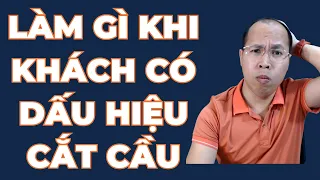 LÀM GÌ KHI KHÁCH CÓ DẤU HIỆU CẮT CẦU